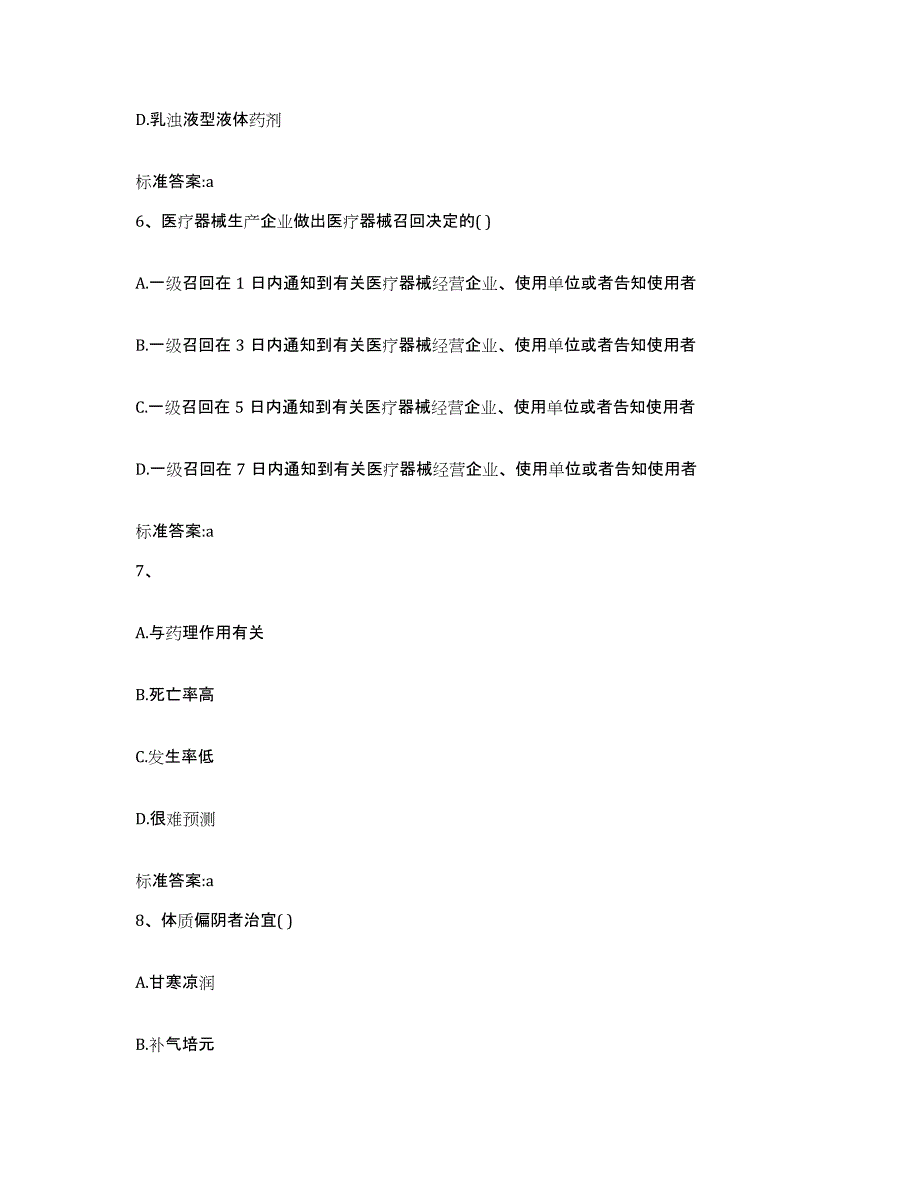 D.乳浊液型液体药剂

标准答案:a

6、医疗器械生产企业做出医疗器械召回决定的( )

A.一级召回在 1 日内通知到有关医疗器械经营企业、使用单位或者告知使用者

B.一级召回在 3 日内通知到有关医疗器械经营企业、使用单位或者告知使用者

C.一级召回在 5 日内通知到有关医疗器械经营企业、使用单位或者告知使用者

D.一级召回在 7 日内通知到有关医疗器械经营企业、使用单位或者告知使用者

标准答案:a

7、

A.与药理作用有关

B.死亡率高

C.发生率低

D.很难预测

标准答案:a

8、体质偏阴者治宜( )

A.甘寒凉润

B.补气培元